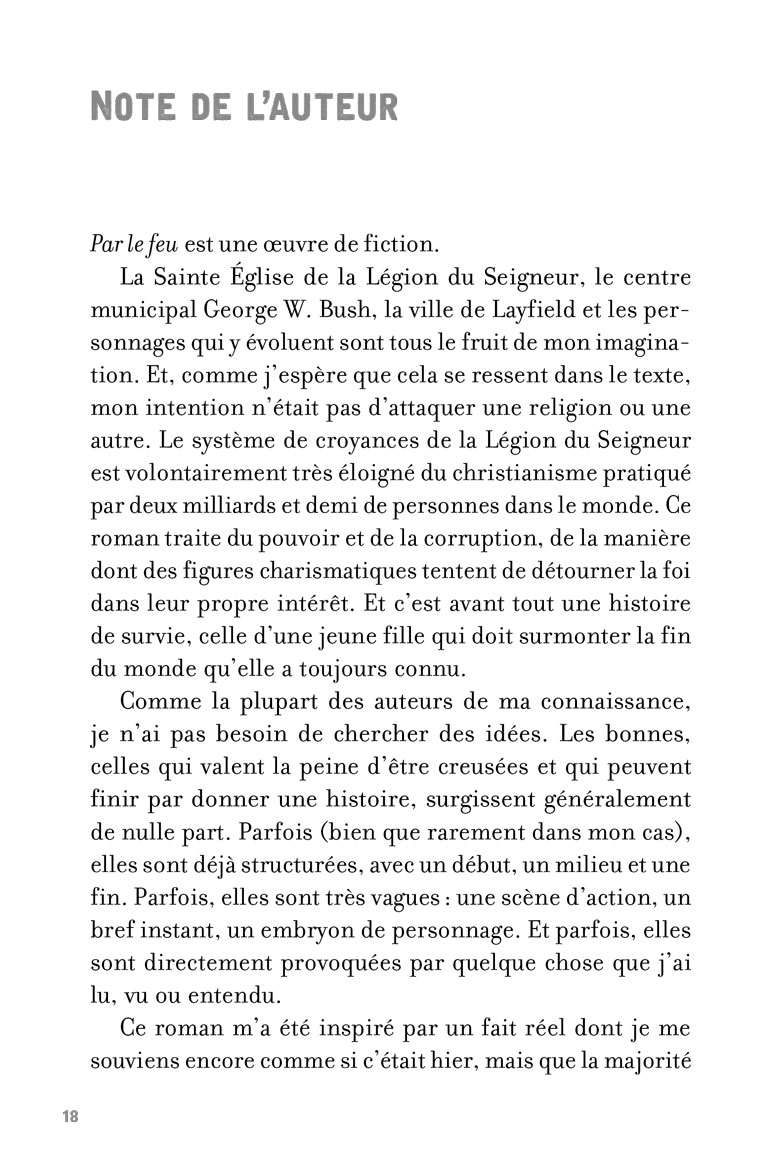 NOTE DE L'AUTEUR

Par le feu est une œuvre de fiction.

La Sainte Église de la Légion du Seigneur, le centre municipal George W. Bush, la ville de Layfield et les personnages qui y évoluent sont tous le fruit de mon imagination. Et, comme j'espère que cela se ressent dans le texte, mon intention n'était pas d'attaquer une religion ou une autre. Le système de croyances de la Légion du Seigneur est volontairement très éloigné du christianisme pratiqué par deux milliards et demi de personnes dans le monde. Ce roman traite du pouvoir et de la corruption, de la manière dont des figures charismatiques tentent de détourner la foi dans leur propre intérêt. Et c'est avant tout une histoire de survie, celle d'une jeune fille qui doit surmonter la fin du monde qu'elle a toujours connu.

Comme la plupart des auteurs de ma connaissance, je n'ai pas besoin de chercher des idées. Les bonnes, celles qui valent la peine d'être creusées et qui peuvent finir par donner une histoire, surgissent généralement de nulle part. Parfois (bien que rarement dans mon cas), elles sont déjà structurées, avec un début, un milieu et une fin. Parfois, elles sont très vagues : une scène d'action, un bref instant, un embryon de personnage. Et parfois, elles sont directement provoquées par quelque chose que j'ai lu, vu ou entendu.

Ce roman m'a été inspiré par un fait réel dont je me souviens encore comme si c'était hier, mais que la majorité

18